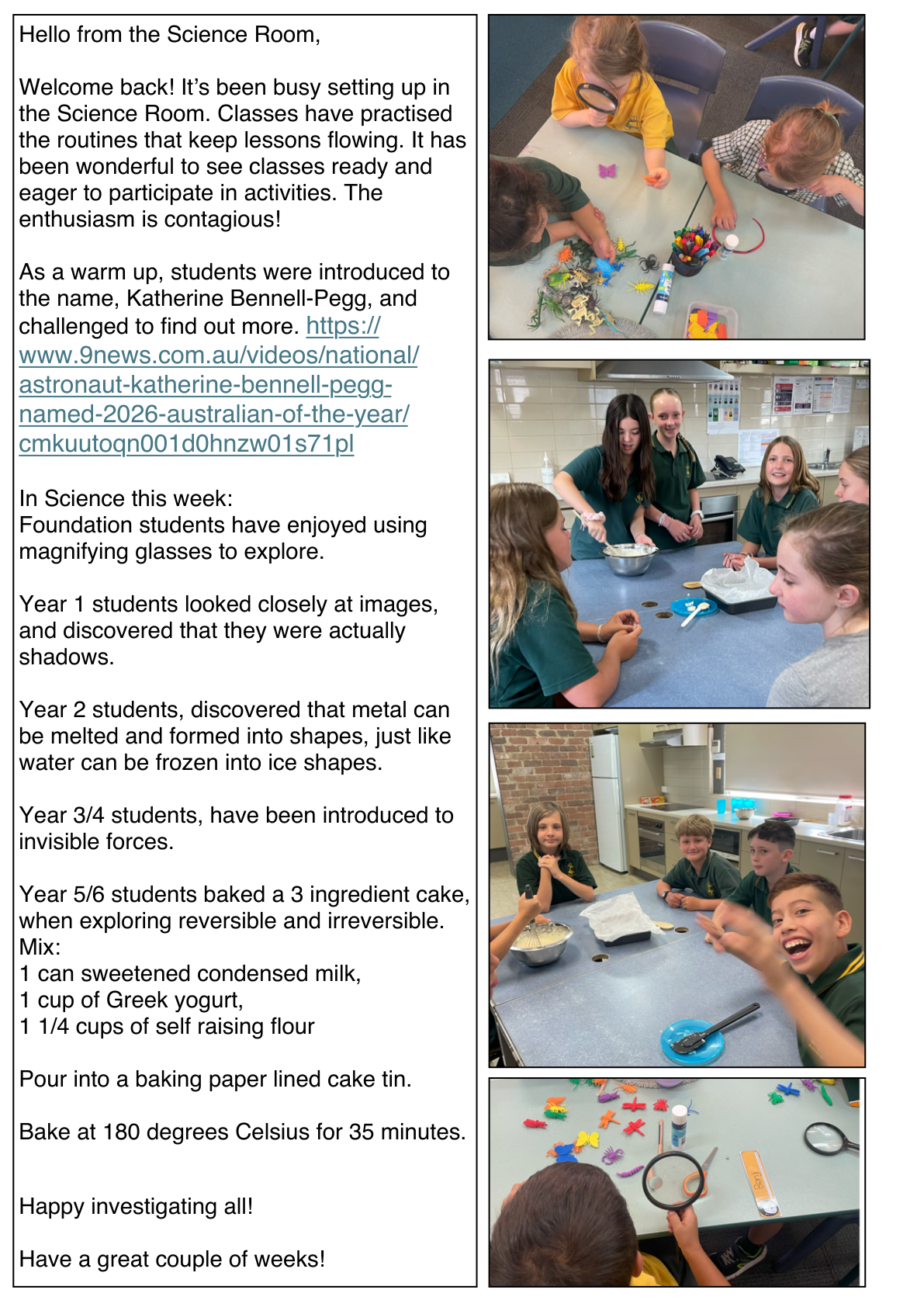 Hello from the Science Room,

Welcome back! It's been busy setting up in the Science Room. Classes have practised the routines that keep lessons flowing. It has been wonderful to see classes ready and eager to participate in activities. The enthusiasm is contagious!

As a warm up, students were introduced to the name, Katherine Bennell-Pegg, and challenged to find out more. https://www.9news.com.au/videos/national/astronaut-katherine-bennell-pegg-named-2026-australian-of-the-year/cmkuutoqn001d0hnzw01s71pl

In Science this week:
Foundation students have enjoyed using magnifying glasses to explore.

Year 1 students looked closely at images, and discovered that they were actually shadows.

Year 2 students, discovered that metal can be melted and formed into shapes, just like water can be frozen into ice shapes.

Year 3/4 students, have been introduced to invisible forces.

Year 5/6 students baked a 3 ingredient cake, when exploring reversible and irreversible.
Mix:
1 can sweetened condensed milk,
1 cup of Greek yogurt,
1 1/4 cups of self raising flour

Pour into a baking paper lined cake tin.

Bake at 180 degrees Celsius for 35 minutes.

Happy investigating all!

Have a great couple of weeks!